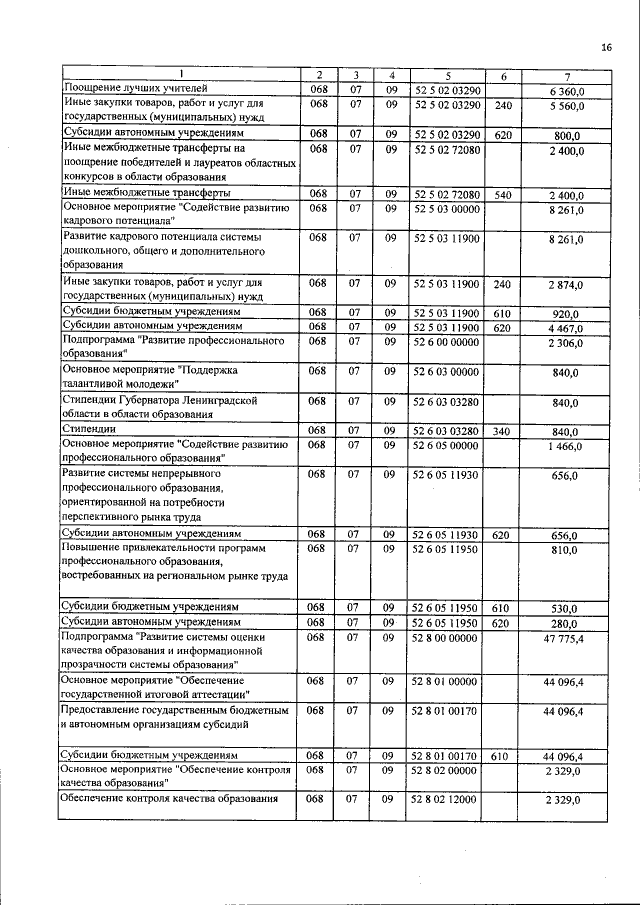 16

| 1 | 2 | 3 | 4 | 5 | 6 | 7 |
|---|---|---|---|---|---|---|
| Поощрение лучших учителей | 068 | 07 | 09 | 52 5 02 03290 | | 6 360,0 |
| Иные закупки товаров, работ и услуг для государственных (муниципальных) нужд | 068 | 07 | 09 | 52 5 02 03290 | 240 | 5 560,0 |
| Субсидии автономным учреждениям | 068 | 07 | 09 | 52 5 02 03290 | 620 | 800,0 |
| Иные межбюджетные трансферты на поощрение победителей и лауреатов областных конкурсов в области образования | 068 | 07 | 09 | 52 5 02 72080 | | 2 400,0 |
| Иные межбюджетные трансферты | 068 | 07 | 09 | 52 5 02 72080 | 540 | 2 400,0 |
| Основное мероприятие "Содействие развитию кадрового потенциала" | 068 | 07 | 09 | 52 5 03 00000 | | 8 261,0 |
| Развитие кадрового потенциала системы дошкольного, общего и дополнительного образования | 068 | 07 | 09 | 52 5 03 11900 | | 8 261,0 |
| Иные закупки товаров, работ и услуг для государственных (муниципальных) нужд | 068 | 07 | 09 | 52 5 03 11900 | 240 | 2 874,0 |
| Субсидии бюджетным учреждениям | 068 | 07 | 09 | 52 5 03 11900 | 610 | 920,0 |
| Субсидии автономным учреждениям | 068 | 07 | 09 | 52 5 03 11900 | 620 | 4 467,0 |
| Подпрограмма "Развитие профессионального образования" | 068 | 07 | 09 | 52 6 00 00000 | | 2 306,0 |
| Основное мероприятие "Поддержка талантливой молодежи" | 068 | 07 | 09 | 52 6 03 00000 | | 840,0 |
| Стипендии Губернатора Ленинградской области в области образования | 068 | 07 | 09 | 52 6 03 03280 | | 840,0 |
| Стипендии | 068 | 07 | 09 | 52 6 03 03280 | 340 | 840,0 |
| Основное мероприятие "Содействие развитию профессионального образования" | 068 | 07 | 09 | 52 6 05 00000 | | 1 466,0 |
| Развитие системы непрерывного профессионального образования, ориентированной на потребности перспективного рынка труда | 068 | 07 | 09 | 52 6 05 11930 | | 656,0 |
| Субсидии автономным учреждениям | 068 | 07 | 09 | 52 6 05 11930 | 620 | 656,0 |
| Повышение привлекательности программ профессионального образования, востребованных на региональном рынке труда | 068 | 07 | 09 | 52 6 05 11950 | | 810,0 |
| Субсидии бюджетным учреждениям | 068 | 07 | 09 | 52 6 05 11950 | 610 | 530,0 |
| Субсидии автономным учреждениям | 068 | 07 | 09 | 52 6 05 11950 | 620 | 280,0 |
| Подпрограмма "Развитие системы оценки качества образования и информационной прозрачности системы образования" | 068 | 07 | 09 | 52 8 00 00000 | | 47 775,4 |
| Основное мероприятие "Обеспечение государственной итоговой аттестации" | 068 | 07 | 09 | 52 8 01 00000 | | 44 096,4 |
| Предоставление государственным бюджетным и автономным организациям субсидий | 068 | 07 | 09 | 52 8 01 00170 | | 44 096,4 |
| Субсидии бюджетным учреждениям | 068 | 07 | 09 | 52 8 01 00170 | 610 | 44 096,4 |
| Основное мероприятие "Обеспечение контроля качества образования" | 068 | 07 | 09 | 52 8 02 00000 | | 2 329,0 |
| Обеспечение контроля качества образования | 068 | 07 | 09 | 52 8 02 12000 | | 2 329,0 |